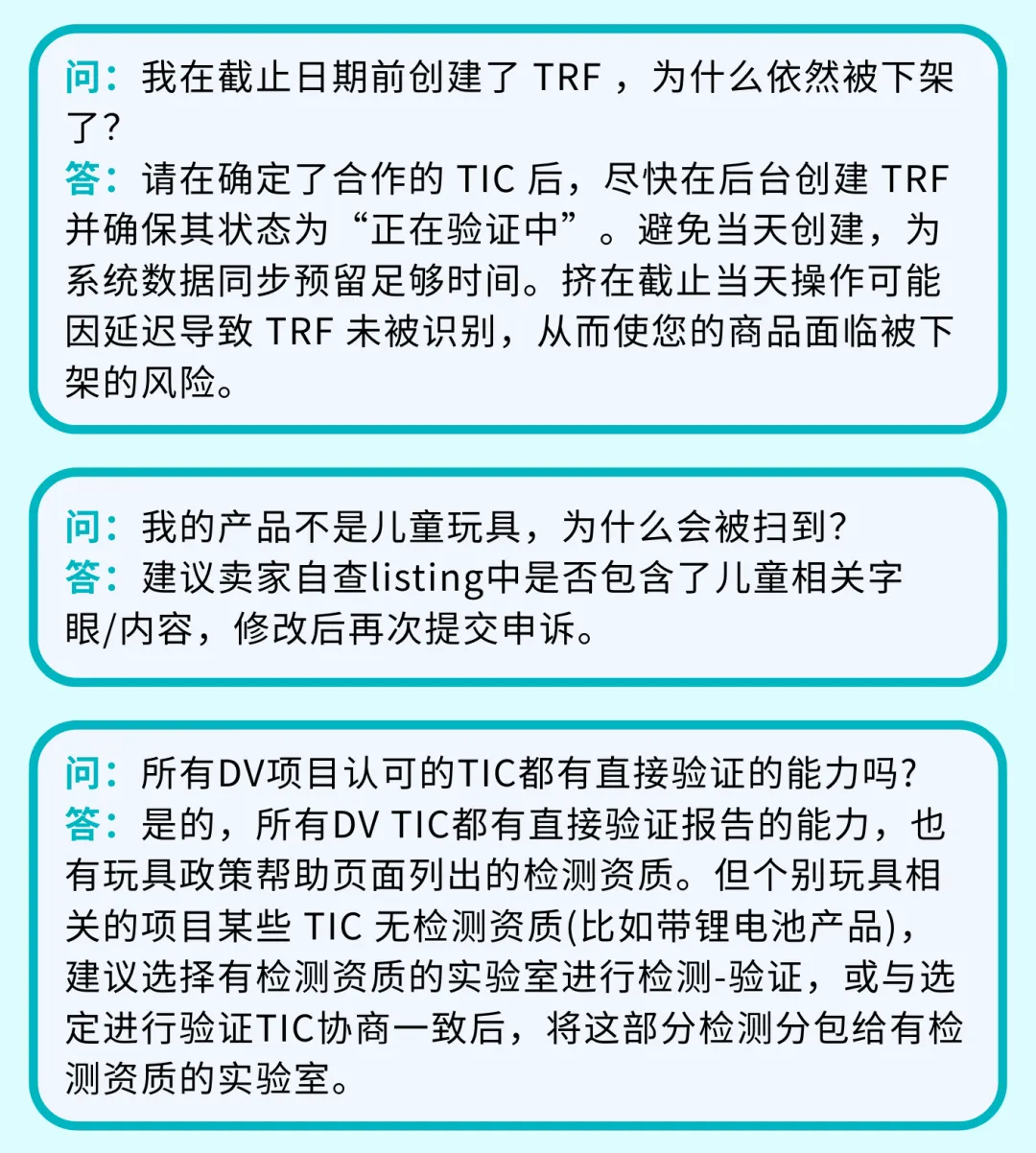 问：我在截止日期前创建了 TRF ，为什么依然被下架了？
答：请在确定了合作的 TIC 后，尽快在后台创建 TRF 并确保其状态为“正在验证中”。避免当天创建，为系统数据同步预留足够时间。挤在截止当天操作可能因延迟导致 TRF 未被识别，从而使您的商品面临被下架的风险。

问：我的产品不是儿童玩具，为什么会被扫到？
答：建议卖家自查listing中是否包含了儿童相关字眼/内容，修改后再次提交申诉。

问：所有DV项目认可的TIC都有直接验证的能力吗？
答：是的，所有DV TIC都有直接验证报告的能力，也有玩具政策帮助页面列出的检测资质。但个别玩具相关的项目某些 TIC 无检测资质(比如带锂电池产品)，建议选择有检测资质的实验室进行检测-验证，或与选定进行验证TIC协商一致后，将这部分检测分包给有检测资质的实验室。